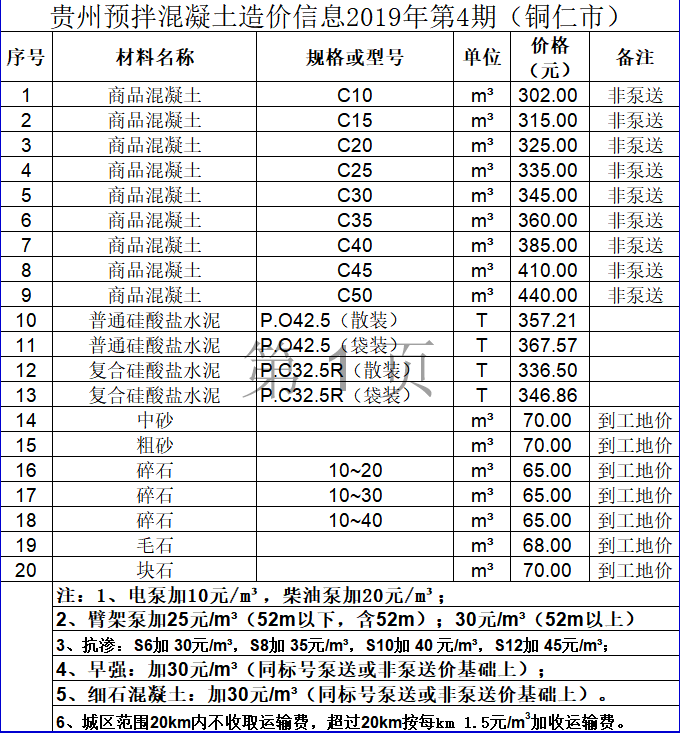 贵州预拌混凝土造价信息2019年第4期（铜仁市）

| 序号 | 材料名称 | 规格或型号 | 单位 | 价格（元） | 备注 |
|---|---|---|---|---|---|
| 1 | 商品混凝土 | C10 | m³ | 302.00 | 非泵送 |
| 2 | 商品混凝土 | C15 | m³ | 315.00 | 非泵送 |
| 3 | 商品混凝土 | C20 | m³ | 325.00 | 非泵送 |
| 4 | 商品混凝土 | C25 | m³ | 335.00 | 非泵送 |
| 5 | 商品混凝土 | C30 | m³ | 345.00 | 非泵送 |
| 6 | 商品混凝土 | C35 | m³ | 360.00 | 非泵送 |
| 7 | 商品混凝土 | C40 | m³ | 385.00 | 非泵送 |
| 8 | 商品混凝土 | C45 | m³ | 410.00 | 非泵送 |
| 9 | 商品混凝土 | C50 | m³ | 440.00 | 非泵送 |
| 10 | 普通硅酸盐水泥 | P.O42.5（散装） | T | 357.21 | |
| 11 | 普通硅酸盐水泥 | P.O42.5（袋装） | T | 367.57 | |
| 12 | 复合硅酸盐水泥 | P.C32.5R（散装） | T | 336.50 | |
| 13 | 复合硅酸盐水泥 | P.C32.5R（袋装） | T | 346.86 | |
| 14 | 中砂 | | m³ | 70.00 | 到工地价 |
| 15 | 粗砂 | | m³ | 70.00 | 到工地价 |
| 16 | 碎石 | 10~20 | m³ | 65.00 | 到工地价 |
| 17 | 碎石 | 10~30 | m³ | 65.00 | 到工地价 |
| 18 | 碎石 | 10~40 | m³ | 65.00 | 到工地价 |
| 19 | 毛石 | | m³ | 68.00 | 到工地价 |
| 20 | 块石 | | m³ | 70.00 | 到工地价 |

第1页

注：1、电泵加10元/m³，柴油泵加20元/m³；
2、臂架泵加25元/m³（52m以下，含52m）；30元/m³（52m以上）
3、抗渗：S6加 30元/m³，S8加 35元/m³，S10加 40 元/m³，S12加 45元/m³；
4、早强：加30元/m³（同标号泵送或非泵送价基础上）；
5、细石混凝土：加30元/m³（同标号泵送或非泵送价基础上）。
6、城区范围20km内不收取运输费，超过20km按每km 1.5元/m³加收运输费。